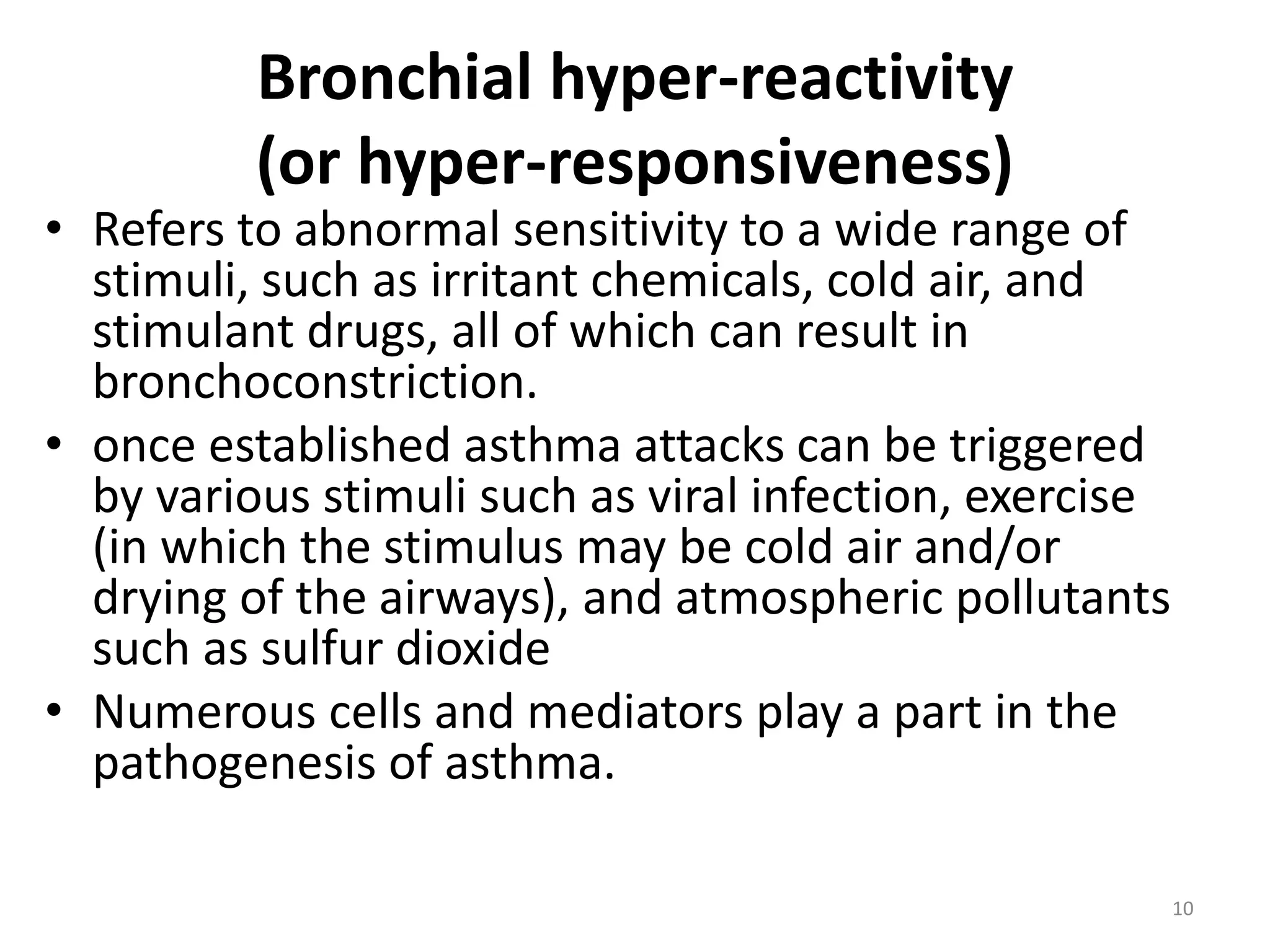 Bronchial hyper-reactivity
(or hyper-responsiveness)

• Refers to abnormal sensitivity to a wide range of stimuli, such as irritant chemicals, cold air, and stimulant drugs, all of which can result in bronchoconstriction.
• once established asthma attacks can be triggered by various stimuli such as viral infection, exercise (in which the stimulus may be cold air and/or drying of the airways), and atmospheric pollutants such as sulfur dioxide
• Numerous cells and mediators play a part in the pathogenesis of asthma.

10